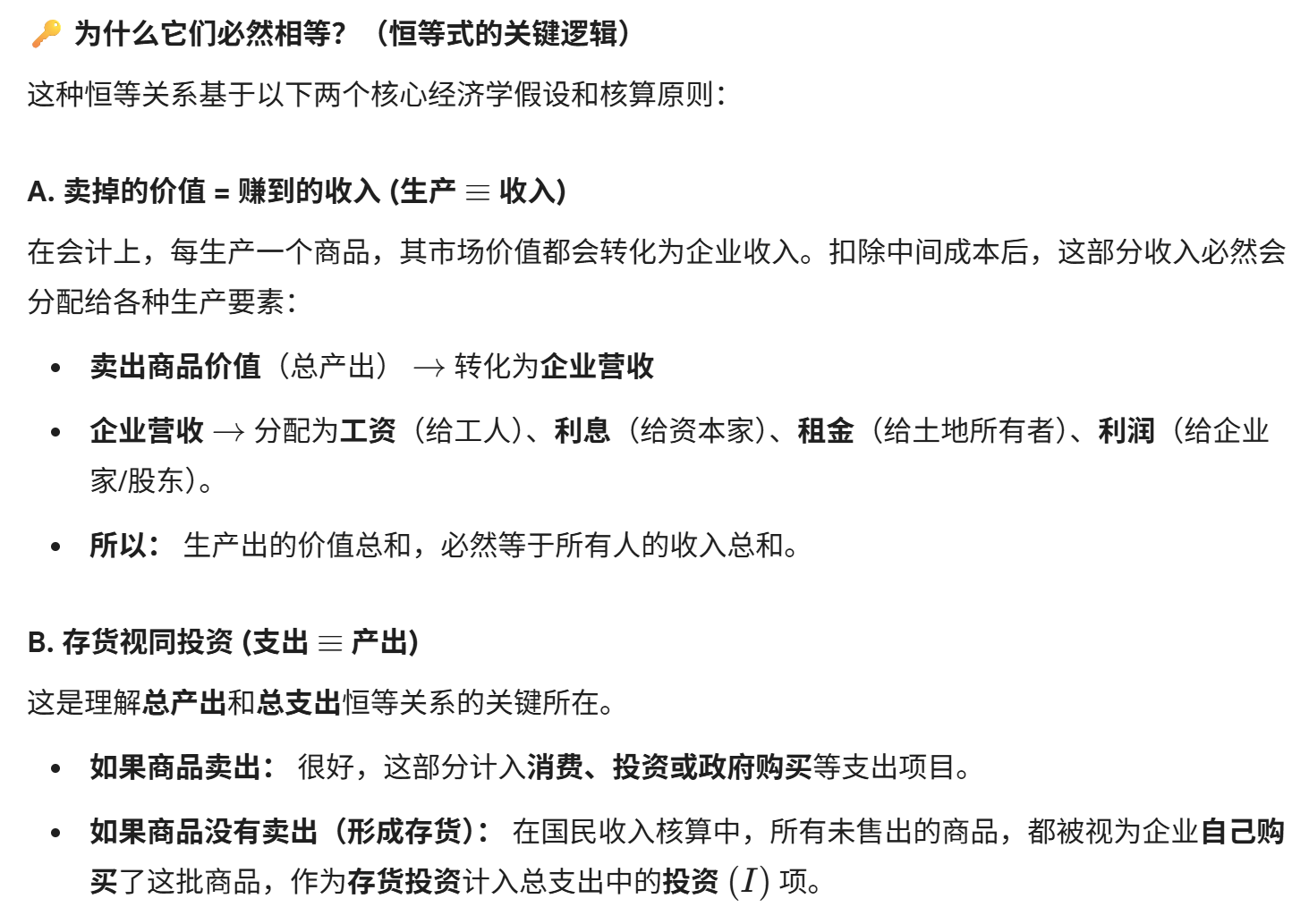 🔑 为什么它们必然相等？（恒等式的关键逻辑）

这种恒等关系基于以下两个核心经济学假设和核算原则：

A. 卖掉的价值 = 赚到的收入 (生产 $\equiv$ 收入)

在会计上，每生产一个商品，其市场价值都会转化为企业收入。扣除中间成本后，这部分收入必然会分配给各种生产要素：

- 卖出商品价值（总产出） $\rightarrow$ 转化为企业营收
- 企业营收 $\rightarrow$ 分配为工资（给工人）、利息（给资本家）、租金（给土地所有者）、利润（给企业家/股东）。
- 所以： 生产出的价值总和，必然等于所有人的收入总和。

B. 存货视同投资 (支出 $\equiv$ 产出)

这是理解总产出和总支出恒等关系的关键所在。

- 如果商品卖出： 很好，这部分计入消费、投资或政府购买等支出项目。
- 如果商品没有卖出（形成存货）： 在国民收入核算中，所有未售出的商品，都被视为企业自己购买了这批商品，作为存货投资计入总支出中的投资 $(I)$ 项。